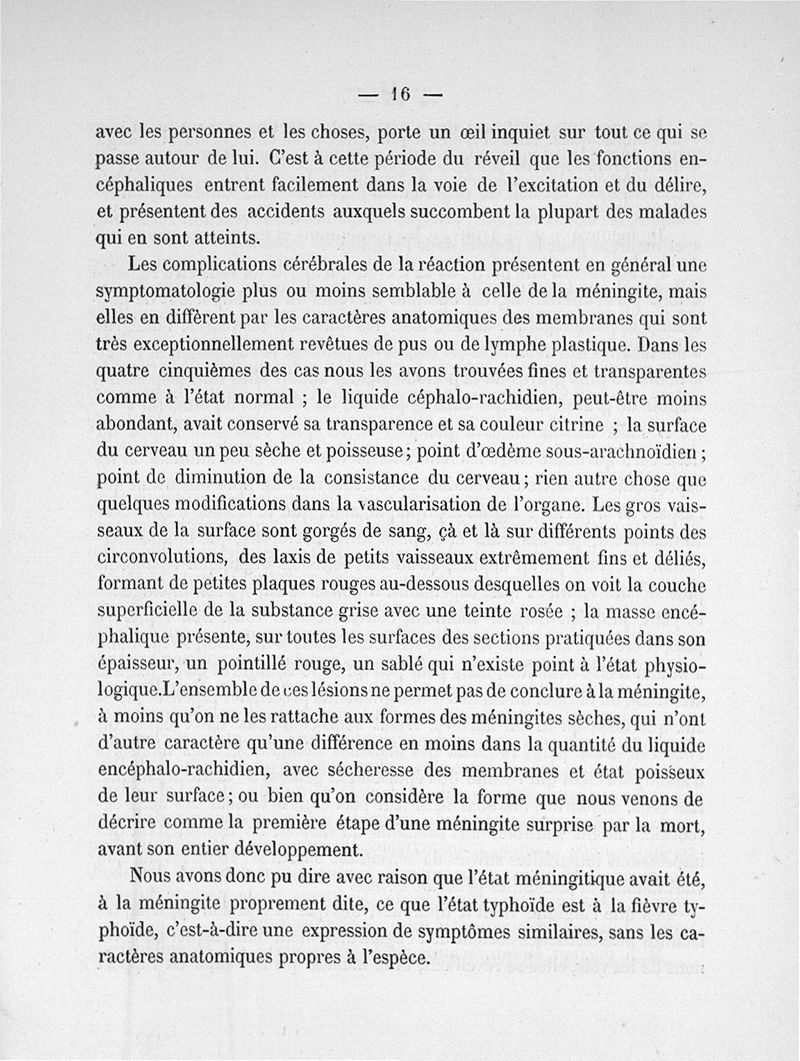 — 16 —

avec les personnes et les choses, porte un œil inquiet sur tout ce qui se passe autour de lui. C'est à cette période du réveil que les fonctions encéphaliques entrent facilement dans la voie de l'excitation et du délire, et présentent des accidents auxquels succombent la plupart des malades qui en sont atteints.

Les complications cérébrales de la réaction présentent en général une symptomatologie plus ou moins semblable à celle de la méningite, mais elles en diffèrent par les caractères anatomiques des membranes qui sont très exceptionnellement revêtues de pus ou de lymphe plastique. Dans les quatre cinquièmes des cas nous les avons trouvées fines et transparentes comme à l'état normal ; le liquide céphalo-rachidien, peut-être moins abondant, avait conservé sa transparence et sa couleur citrine ; la surface du cerveau un peu sèche et poisseuse ; point d'œdème sous-arachnoïdien ; point de diminution de la consistance du cerveau ; rien autre chose que quelques modifications dans la vascularisation de l'organe. Les gros vaisseaux de la surface sont gorgés de sang, çà et là sur différents points des circonvolutions, des laxis de petits vaisseaux extrêmement fins et déliés, formant de petites plaques rouges au-dessous desquelles on voit la couche superficielle de la substance grise avec une teinte rosée ; la masse encéphalique présente, sur toutes les surfaces des sections pratiquées dans son épaisseur, un pointillé rouge, un sablé qui n'existe point à l'état physiologique. L'ensemble de ces lésions ne permet pas de conclure à la méningite, à moins qu'on ne les rattache aux formes des méningites sèches, qui n'ont d'autre caractère qu'une différence en moins dans la quantité du liquide encéphalo-rachidien, avec sécheresse des membranes et état poisseux de leur surface ; ou bien qu'on considère la forme que nous venons de décrire comme la première étape d'une méningite surprise par la mort, avant son entier développement.

Nous avons donc pu dire avec raison que l'état méningitique avait été, à la méningite proprement dite, ce que l'état typhoïde est à la fièvre typhoïde, c'est-à-dire une expression de symptômes similaires, sans les caractères anatomiques propres à l'espèce.